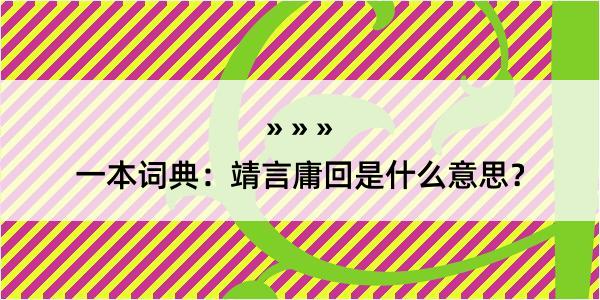 » » »

一本词典：靖言庸回是什么意思？